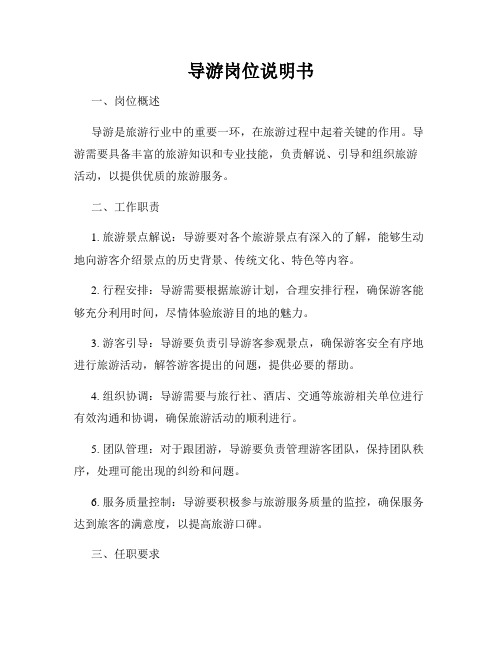 导游岗位说明书

一、岗位概述

导游是旅游行业中的重要一环，在旅游过程中起着关键的作用。导游需要具备丰富的旅游知识和专业技能，负责解说、引导和组织旅游活动，以提供优质的旅游服务。

二、工作职责

1. 旅游景点解说：导游要对各个旅游景点有深入的了解，能够生动地向游客介绍景点的历史背景、传统文化、特色等内容。

2. 行程安排：导游需要根据旅游计划，合理安排行程，确保游客能够充分利用时间，尽情体验旅游目的地的魅力。

3. 游客引导：导游要负责引导游客参观景点，确保游客安全有序地进行旅游活动，解答游客提出的问题，提供必要的帮助。

4. 组织协调：导游需要与旅行社、酒店、交通等旅游相关单位进行有效沟通和协调，确保旅游活动的顺利进行。

5. 团队管理：对于跟团游，导游要负责管理游客团队，保持团队秩序，处理可能出现的纠纷和问题。

6. 服务质量控制：导游要积极参与旅游服务质量的监控，确保服务达到旅客的满意度，以提高旅游口碑。

三、任职要求